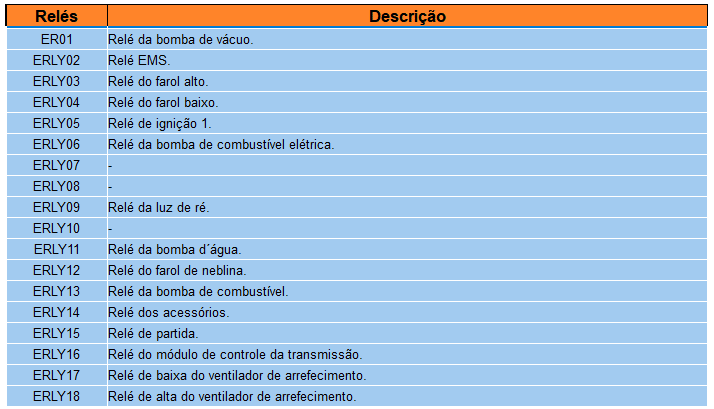 | Relés | Descrição |
|---|---|
| ER01 | Relé da bomba de vácuo. |
| ERLY02 | Relé EMS. |
| ERLY03 | Relé do farol alto. |
| ERLY04 | Relé do farol baixo. |
| ERLY05 | Relé de ignição 1. |
| ERLY06 | Relé da bomba de combustível elétrica. |
| ERLY07 | - |
| ERLY08 | - |
| ERLY09 | Relé da luz de ré. |
| ERLY10 | - |
| ERLY11 | Relé da bomba d´água. |
| ERLY12 | Relé do farol de neblina. |
| ERLY13 | Relé da bomba de combustível. |
| ERLY14 | Relé dos acessórios. |
| ERLY15 | Relé de partida. |
| ERLY16 | Relé do módulo de controle da transmissão. |
| ERLY17 | Relé de baixa do ventilador de arrefecimento. |
| ERLY18 | Relé de alta do ventilador de arrefecimento. |